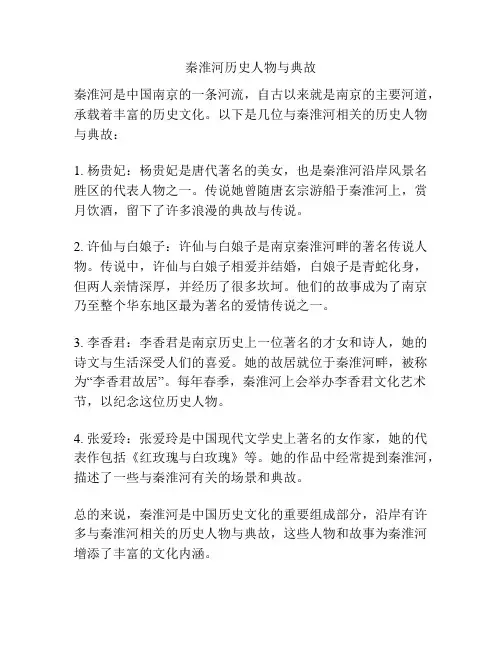 秦淮河历史人物与典故

秦淮河是中国南京的一条河流，自古以来就是南京的主要河道，承载着丰富的历史文化。以下是几位与秦淮河相关的历史人物与典故：

1. 杨贵妃：杨贵妃是唐代著名的美女，也是秦淮河沿岸风景名胜区的代表人物之一。传说她曾随唐玄宗游船于秦淮河上，赏月饮酒，留下了许多浪漫的典故与传说。

2. 许仙与白娘子：许仙与白娘子是南京秦淮河畔的著名传说人物。传说中，许仙与白娘子相爱并结婚，白娘子是青蛇化身，但两人亲情深厚，并经历了很多坎坷。他们的故事成为了南京乃至整个华东地区最为著名的爱情传说之一。

3. 李香君：李香君是南京历史上一位著名的才女和诗人，她的诗文与生活深受人们的喜爱。她的故居就位于秦淮河畔，被称为“李香君故居”。每年春季，秦淮河上会举办李香君文化艺术节，以纪念这位历史人物。

4. 张爱玲：张爱玲是中国现代文学史上著名的女作家，她的代表作包括《红玫瑰与白玫瑰》等。她的作品中经常提到秦淮河，描述了一些与秦淮河有关的场景和典故。

总的来说，秦淮河是中国历史文化的重要组成部分，沿岸有许多与秦淮河相关的历史人物与典故，这些人物和故事为秦淮河增添了丰富的文化内涵。